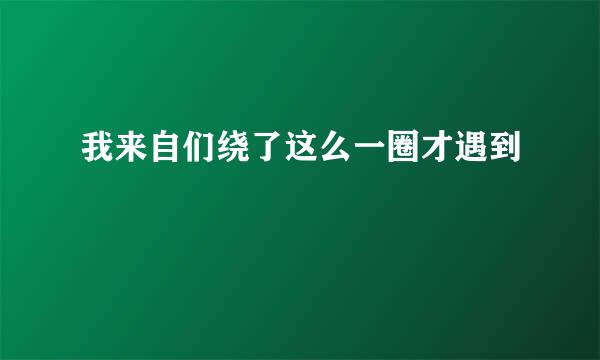 我来自们绕了这么一圈才遇到